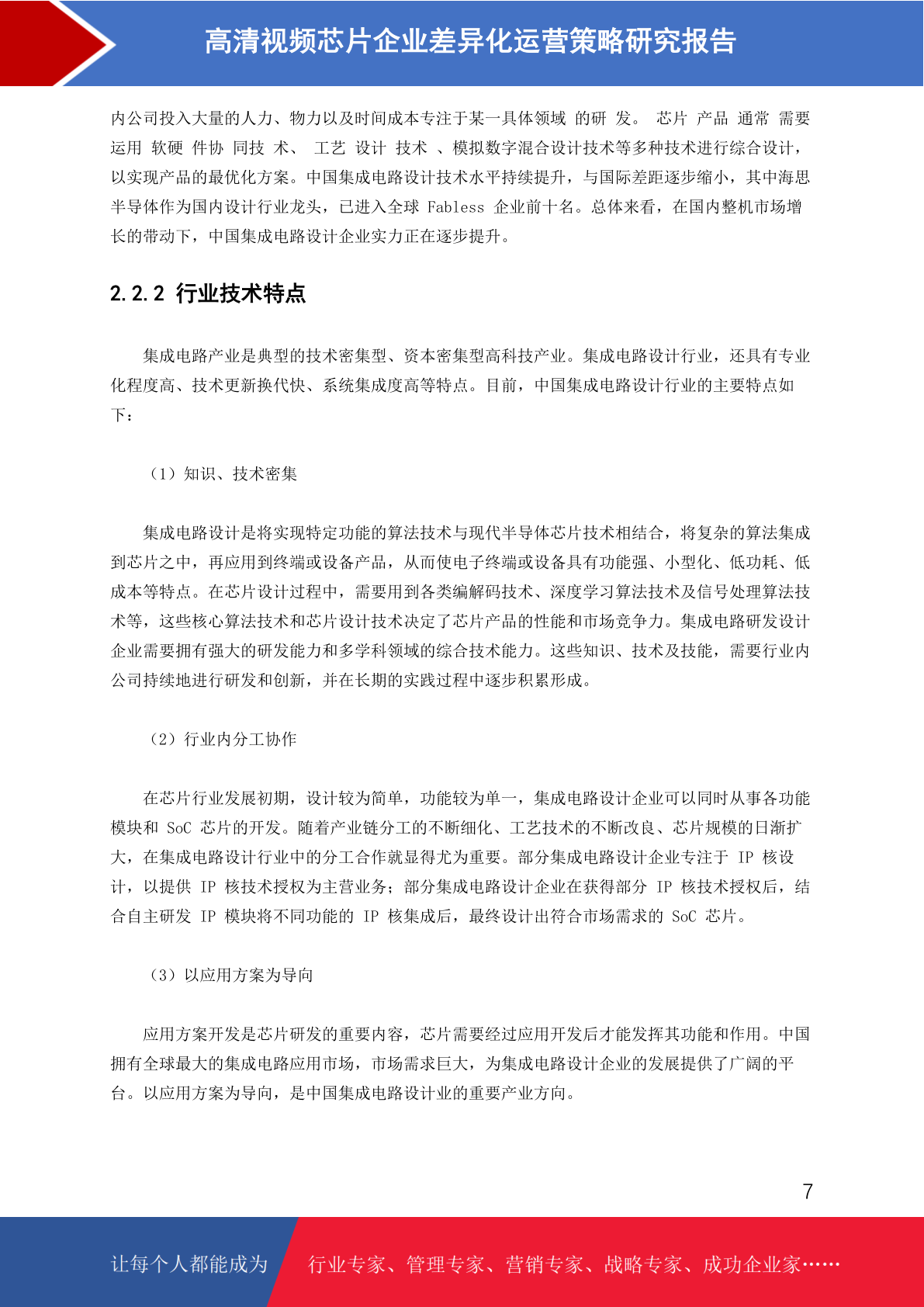 高清视频芯片企业差异化运营策略研究报告

内公司投入大量的人力、物力以及时间成本专注于某一具体领域 的研 发。 芯片 产品 通常 需要运用 软硬 件协 同技 术、 工艺 设计 技术 、模拟数字混合设计技术等多种技术进行综合设计，以实现产品的最优化方案。中国集成电路设计技术水平持续提升，与国际差距逐步缩小，其中海思半导体作为国内设计行业龙头，已进入全球 Fabless 企业前十名。总体来看，在国内整机市场增长的带动下，中国集成电路设计企业实力正在逐步提升。

2.2.2 行业技术特点

集成电路产业是典型的技术密集型、资本密集型高科技产业。集成电路设计行业，还具有专业化程度高、技术更新换代快、系统集成度高等特点。目前，中国集成电路设计行业的主要特点如下：

（1）知识、技术密集

集成电路设计是将实现特定功能的算法技术与现代半导体芯片技术相结合，将复杂的算法集成到芯片之中，再应用到终端或设备产品，从而使电子终端或设备具有功能强、小型化、低功耗、低成本等特点。在芯片设计过程中，需要用到各类编解码技术、深度学习算法技术及信号处理算法技术等，这些核心算法技术和芯片设计技术决定了芯片产品的性能和市场竞争力。集成电路研发设计企业需要拥有强大的研发能力和多学科领域的综合技术能力。这些知识、技术及技能，需要行业内公司持续地进行研发和创新，并在长期的实践过程中逐步积累形成。

（2）行业内分工协作

在芯片行业发展初期，设计较为简单，功能较为单一，集成电路设计企业可以同时从事各功能模块和 SoC 芯片的开发。随着产业链分工的不断细化、工艺技术的不断改良、芯片规模的日渐扩大，在集成电路设计行业中的分工合作就显得尤为重要。部分集成电路设计企业专注于 IP 核设计，以提供 IP 核技术授权为主营业务；部分集成电路设计企业在获得部分 IP 核技术授权后，结合自主研发 IP 模块将不同功能的 IP 核集成后，最终设计出符合市场需求的 SoC 芯片。

（3）以应用方案为导向

应用方案开发是芯片研发的重要内容，芯片需要经过应用开发后才能发挥其功能和作用。中国拥有全球最大的集成电路应用市场，市场需求巨大，为集成电路设计企业的发展提供了广阔的平台。以应用方案为导向，是中国集成电路设计业的重要产业方向。

7

让每个人都能成为 行业专家、管理专家、营销专家、战略专家、成功企业家……